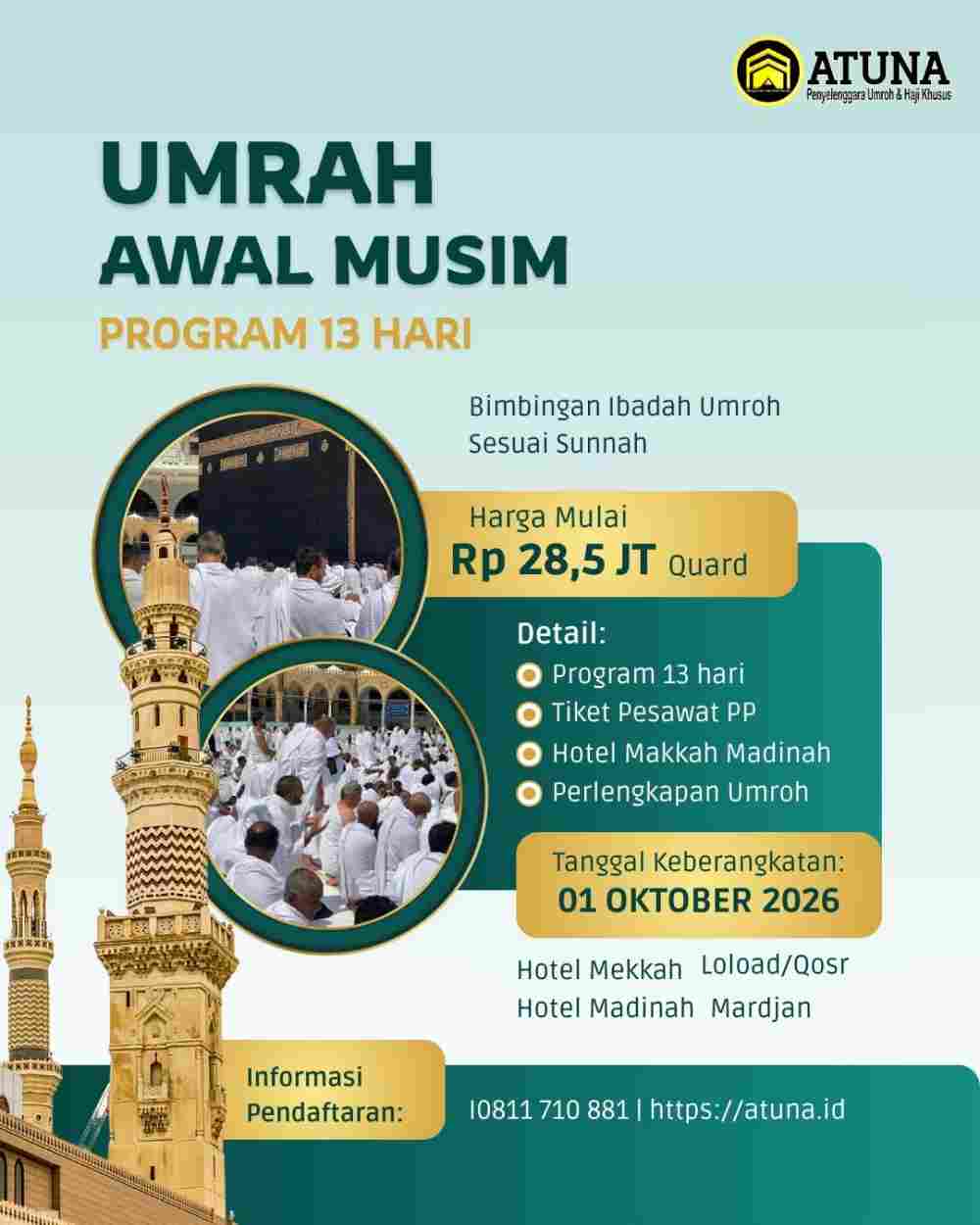 ATUNA
Penyelenggara Umroh & Haji Khusus

UMRAH
AWAL MUSIM
PROGRAM 13 HARI

Bimbingan Ibadah Umroh Sesuai Sunnah

Harga Mulai
Rp 28,5 JT Quard

Detail:
Program 13 hari
Tiket Pesawat PP
Hotel Makkah Madinah
Perlengkapan Umroh

Tanggal Keberangkatan:
01 OKTOBER 2026

Hotel Mekkah Loload/Qosr
Hotel Madinah Mardjan

Informasi Pendaftaran:
I0811 710 881 | https://atuna.id